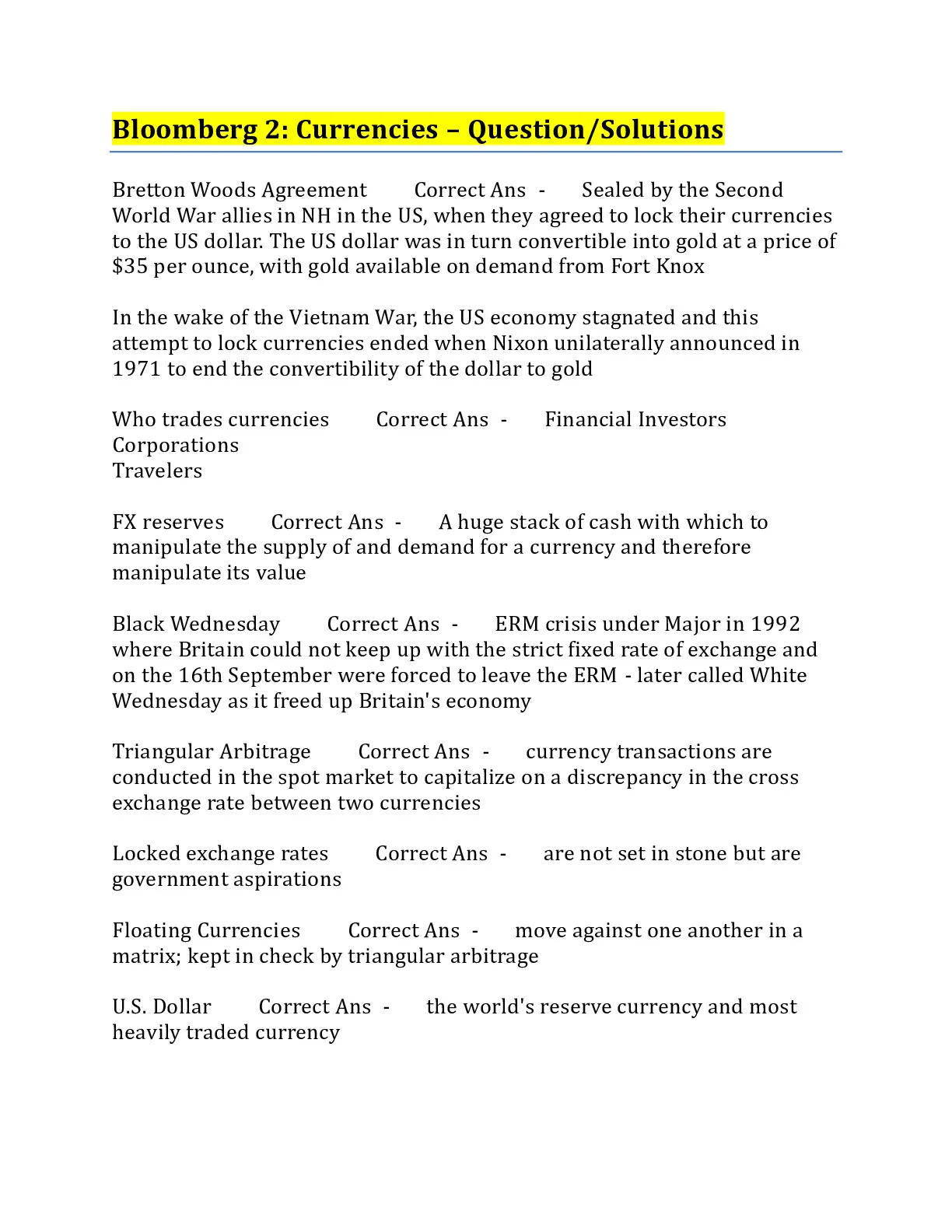 Bloomberg 2: Currencies – Question/Solutions

Bretton Woods Agreement Correct Ans - Sealed by the Second World War allies in NH in the US, when they agreed to lock their currencies to the US dollar. The US dollar was in turn convertible into gold at a price of $35 per ounce, with gold available on demand from Fort Knox

In the wake of the Vietnam War, the US economy stagnated and this attempt to lock currencies ended when Nixon unilaterally announced in 1971 to end the convertibility of the dollar to gold

Who trades currencies Correct Ans - Financial Investors
Corporations
Travelers

FX reserves Correct Ans - A huge stack of cash with which to manipulate the supply of and demand for a currency and therefore manipulate its value

Black Wednesday Correct Ans - ERM crisis under Major in 1992 where Britain could not keep up with the strict fixed rate of exchange and on the 16th September were forced to leave the ERM - later called White Wednesday as it freed up Britain's economy

Triangular Arbitrage Correct Ans - currency transactions are conducted in the spot market to capitalize on a discrepancy in the cross exchange rate between two currencies

Locked exchange rates Correct Ans - are not set in stone but are government aspirations

Floating Currencies Correct Ans - move against one another in a matrix; kept in check by triangular arbitrage

U.S. Dollar Correct Ans - the world's reserve currency and most heavily traded currency